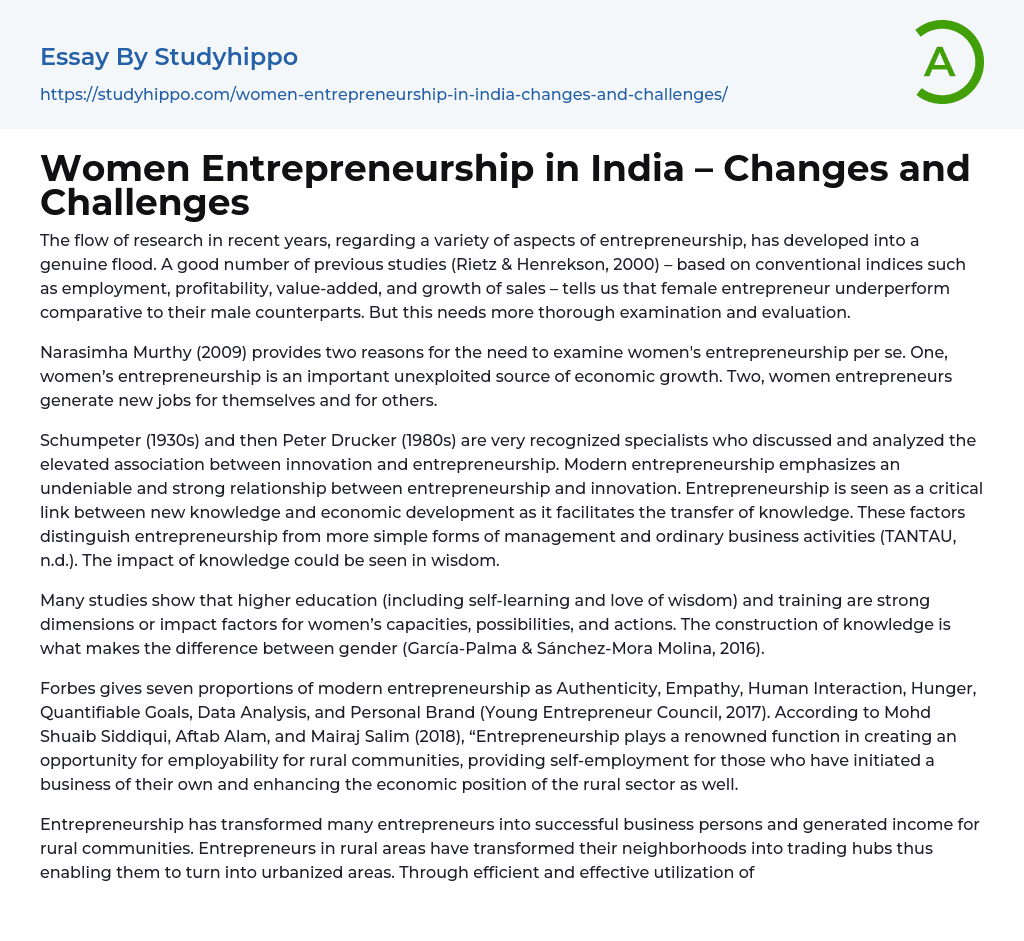 Essay By Studyhippo

https://studyhippo.com/women-entrepreneurship-in-india-changes-and-challenges/

A

Women Entrepreneurship in India – Changes and Challenges

The flow of research in recent years, regarding a variety of aspects of entrepreneurship, has developed into a genuine flood. A good number of previous studies (Rietz & Henrekson, 2000) – based on conventional indices such as employment, profitability, value-added, and growth of sales – tells us that female entrepreneur underperform comparative to their male counterparts. But this needs more thorough examination and evaluation.

Narasimha Murthy (2009) provides two reasons for the need to examine women's entrepreneurship per se. One, women's entrepreneurship is an important unexploited source of economic growth. Two, women entrepreneurs generate new jobs for themselves and for others.

Schumpeter (1930s) and then Peter Drucker (1980s) are very recognized specialists who discussed and analyzed the elevated association between innovation and entrepreneurship. Modern entrepreneurship emphasizes an undeniable and strong relationship between entrepreneurship and innovation. Entrepreneurship is seen as a critical link between new knowledge and economic development as it facilitates the transfer of knowledge. These factors distinguish entrepreneurship from more simple forms of management and ordinary business activities (TANTAU, n.d.). The impact of knowledge could be seen in wisdom.

Many studies show that higher education (including self-learning and love of wisdom) and training are strong dimensions or impact factors for women's capacities, possibilities, and actions. The construction of knowledge is what makes the difference between gender (García-Palma & Sánchez-Mora Molina, 2016).

Forbes gives seven proportions of modern entrepreneurship as Authenticity, Empathy, Human Interaction, Hunger, Quantifiable Goals, Data Analysis, and Personal Brand (Young Entrepreneur Council, 2017). According to Mohd Shuaib Siddiqui, Aftab Alam, and Mairaj Salim (2018), "Entrepreneurship plays a renowned function in creating an opportunity for employability for rural communities, providing self-employment for those who have initiated a business of their own and enhancing the economic position of the rural sector as well.

Entrepreneurship has transformed many entrepreneurs into successful business persons and generated income for rural communities. Entrepreneurs in rural areas have transformed their neighborhoods into trading hubs thus enabling them to turn into urbanized areas. Through efficient and effective utilization of